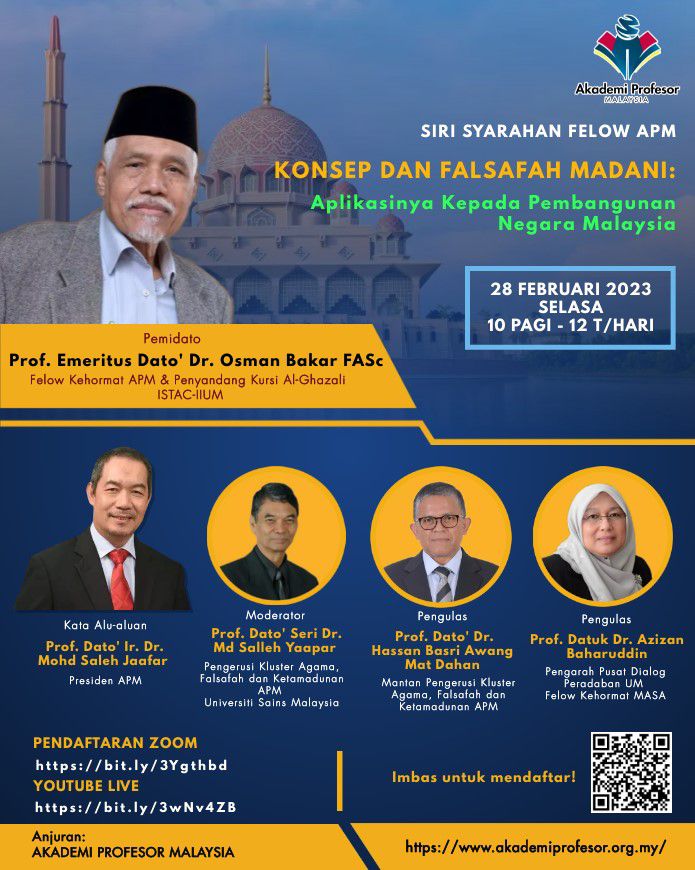 Akademi Profesor MALAYSIA

SIRI SYARAHAN FELOW APM

KONSEP DAN FALSAFAH MADANI:

Aplikasinya Kepada Pembangunan Negara Malaysia

28 FEBRUARI 2023
SELASA
10 PAGI - 12 T/HARI

Pemidato
Prof. Emeritus Dato' Dr. Osman Bakar FASc
Felow Kehormat APM & Penyandang Kursi Al-Ghazali ISTAC-IIUM

Kata Alu-aluan
Prof. Dato' Ir. Dr. Mohd Saleh Jaafar
Presiden APM

Moderator
Prof. Dato' Seri Dr. Md Salleh Yaapar
Pengerusi Kluster Agama, Falsafah dan Ketamadunan APM
Universiti Sains Malaysia

Pengulas
Prof. Dato' Dr. Hassan Basri Awang Mat Dahan
Mantan Pengerusi Kluster Agama, Falsafah dan Ketamadunan APM

Pengulas
Prof. Datuk Dr. Azizan Baharuddin
Pengarah Pusat Dialog Peradaban UM
Felow Kehormat MASA

PENDAFTARAN ZOOM
https://bit.ly/3Ygthbd
YOUTUBE LIVE
https://bit.ly/3wNv4ZB

Imbas untuk mendaftar!

Anjuran:
AKADEMI PROFESOR MALAYSIA

https://www.akademiprofesor.org.my/